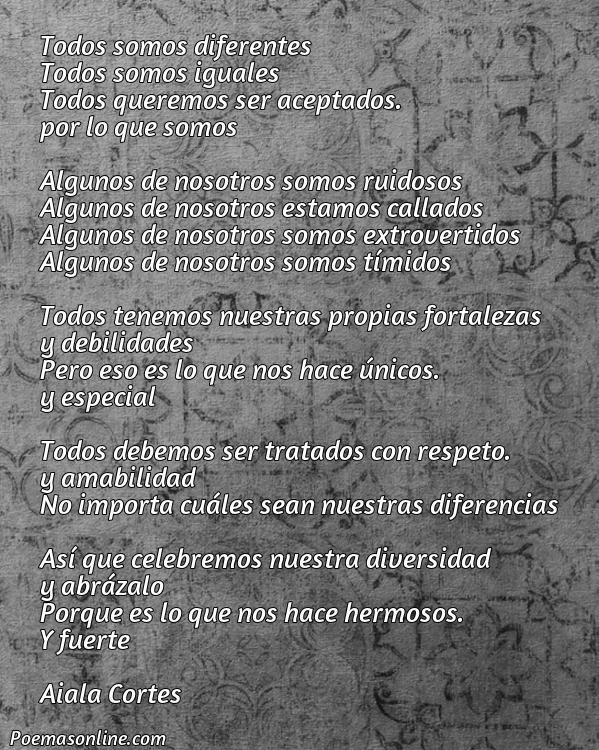 Todos somos diferentes
Todos somos iguales
Todos queremos ser aceptados.
por lo que somos

Algunos de nosotros somos ruidosos
Algunos de nosotros estamos callados
Algunos de nosotros somos extrovertidos
Algunos de nosotros somos tímidos

Todos tenemos nuestras propias fortalezas
y debilidades
Pero eso es lo que nos hace únicos.
y especial

Todos debemos ser tratados con respeto.
y amabilidad
No importa cuáles sean nuestras diferencias

Así que celebremos nuestra diversidad
y abrázalo
Porque es lo que nos hace hermosos.
Y fuerte

Aiala Cortes

Poemasonline.com